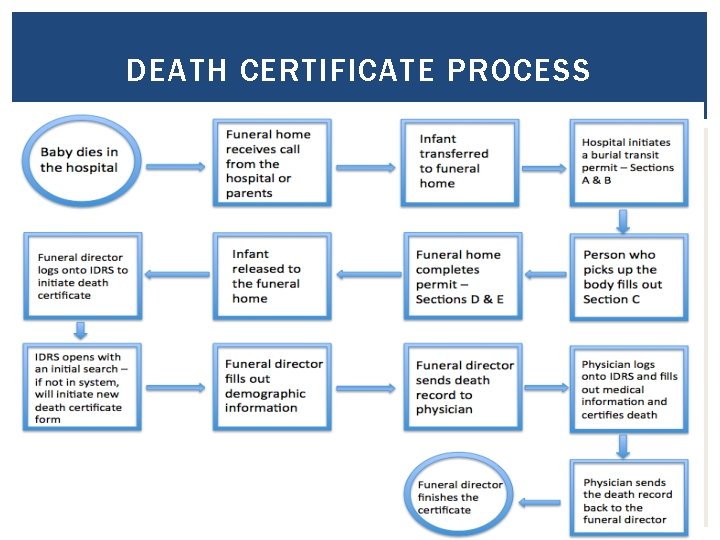 DEATH CERTIFICATE PROCESS

Baby dies in the hospital

Funeral home receives call from the hospital or parents

Infant transferred to funeral home

Hospital initiates a burial transit permit – Sections A & B

Person who picks up the body fills out Section C

Funeral home completes permit – Sections D & E

Infant released to the funeral home

Funeral director logs onto IDRS to initiate death certificate

IDRS opens with an initial search – if not in system, will initiate new death certificate form

Funeral director fills out demographic information

Funeral director sends death record to physician

Physician logs onto IDRS and fills out medical information and certifies death

Physician sends the death record back to the funeral director

Funeral director finishes the certificate